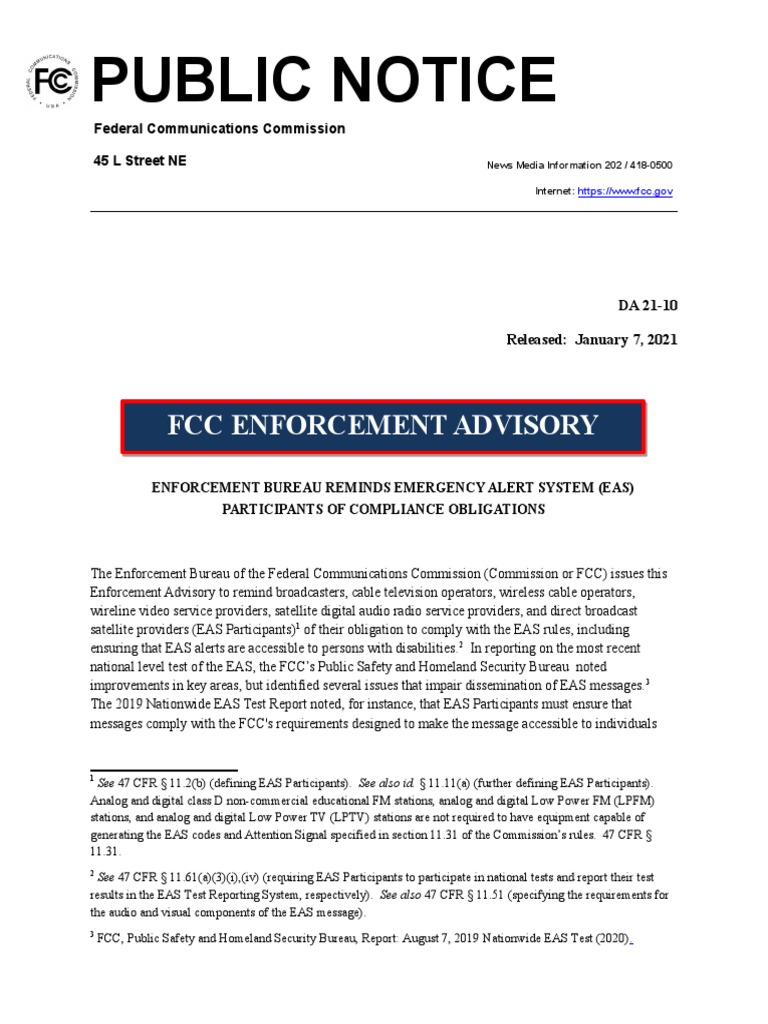 FCC

PUBLIC NOTICE

Federal Communications Commission

45 L Street NE

News Media Information 202 / 418-0500

Internet: https://www.fcc.gov

DA 21-10

Released: January 7, 2021

FCC ENFORCEMENT ADVISORY

ENFORCEMENT BUREAU REMINDS EMERGENCY ALERT SYSTEM (EAS) PARTICIPANTS OF COMPLIANCE OBLIGATIONS

The Enforcement Bureau of the Federal Communications Commission (Commission or FCC) issues this Enforcement Advisory to remind broadcasters, cable television operators, wireless cable operators, wireline video service providers, satellite digital audio radio service providers, and direct broadcast satellite providers (EAS Participants)$^1$ of their obligation to comply with the EAS rules, including ensuring that EAS alerts are accessible to persons with disabilities.$^2$ In reporting on the most recent national level test of the EAS, the FCC's Public Safety and Homeland Security Bureau noted improvements in key areas, but identified several issues that impair dissemination of EAS messages.$^3$ The 2019 Nationwide EAS Test Report noted, for instance, that EAS Participants must ensure that messages comply with the FCC's requirements designed to make the message accessible to individuals

$^1$ See 47 CFR § 11.2(b) (defining EAS Participants). See also id. § 11.11(a) (further defining EAS Participants). Analog and digital class D non-commercial educational FM stations, analog and digital Low Power FM (LPFM) stations, and analog and digital Low Power TV (LPTV) stations are not required to have equipment capable of generating the EAS codes and Attention Signal specified in section 11.31 of the Commission's rules. 47 CFR § 11.31.

$^2$ See 47 CFR § 11.61(a)(3)(i),(iv) (requiring EAS Participants to participate in national tests and report their test results in the EAS Test Reporting System, respectively). See also 47 CFR § 11.51 (specifying the requirements for the audio and visual components of the EAS message).

$^3$ FCC, Public Safety and Homeland Security Bureau, Report: August 7, 2019 Nationwide EAS Test (2020).